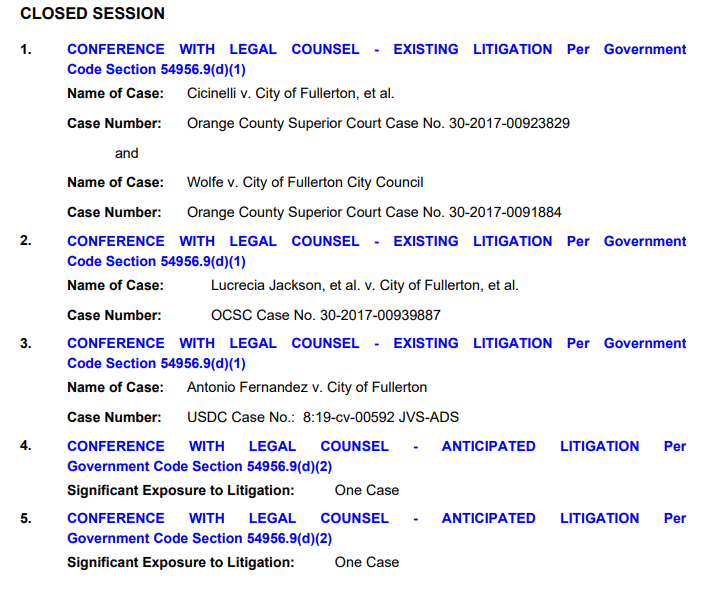 CLOSED SESSION

1. CONFERENCE WITH LEGAL COUNSEL - EXISTING LITIGATION Per Government Code Section 54956.9(d)(1)

Name of Case: Cicinelli v. City of Fullerton, et al.

Case Number: Orange County Superior Court Case No. 30-2017-00923829

and

Name of Case: Wolfe v. City of Fullerton City Council

Case Number: Orange County Superior Court Case No. 30-2017-0091884

2. CONFERENCE WITH LEGAL COUNSEL - EXISTING LITIGATION Per Government Code Section 54956.9(d)(1)

Name of Case: Lucrecia Jackson, et al. v. City of Fullerton, et al.

Case Number: OCSC Case No. 30-2017-00939887

3. CONFERENCE WITH LEGAL COUNSEL - EXISTING LITIGATION Per Government Code Section 54956.9(d)(1)

Name of Case: Antonio Fernandez v. City of Fullerton

Case Number: USDC Case No.: 8:19-cv-00592 JVS-ADS

4. CONFERENCE WITH LEGAL COUNSEL - ANTICIPATED LITIGATION Per Government Code Section 54956.9(d)(2)

Significant Exposure to Litigation: One Case

5. CONFERENCE WITH LEGAL COUNSEL - ANTICIPATED LITIGATION Per Government Code Section 54956.9(d)(2)

Significant Exposure to Litigation: One Case